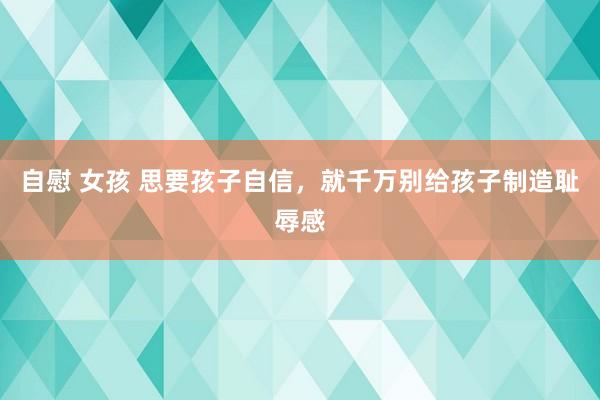 自慰 女孩 思要孩子自信，就千万别给孩子制造耻辱感